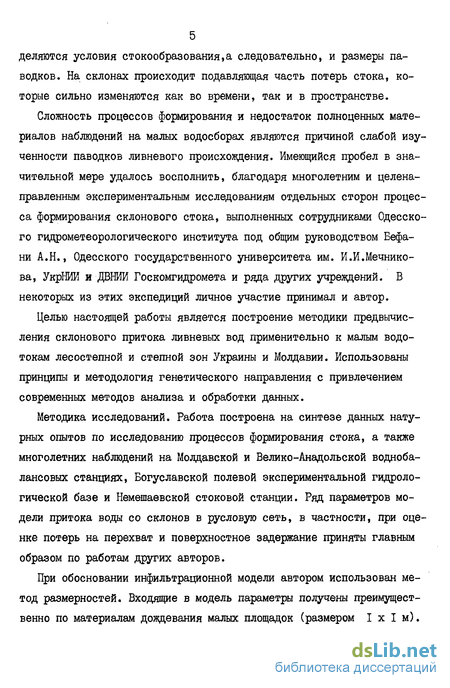 5

деляются условия стокообразования,а следовательно, и размеры паводков. На склонах происходит подавляющая часть потерь стока, которые сильно изменяются как во времени, так и в пространстве.

Сложность процессов формирования и недостаток полноценных материалов наблюдений на малых водосборах являются причиной слабой изученности паводков ливневого происхождения. Имеющийся пробел в значительной мере удалось восполнить, благодаря многолетним и целенаправленным экспериментальным исследованиям отдельных сторон процесса формирования склонового стока, выполненных сотрудниками Одесского гидрометеорологического института под общим руководством Бефани А.Н., Одесского государственного университета им. И.И.Мечникова, УкрНИИ и ДВНИИ Госкомгидромета и ряда других учреждений. В некоторых из этих экспедиций личное участие принимал и автор.

Целью настоящей работы является построение методики предвычисления склонового притока ливневых вод применительно к малым водотокам лесостепной и степной зон Украины и Молдавии. Использованы принципы и методология генетического направления с привлечением современных методов анализа и обработки данных.

Методика исследований. Работа построена на синтезе данных натурных опытов по исследованию процессов формирования стока, а также многолетних наблюдений на Молдавской и Велико-Анадольской воднобалансовых станциях, Богуславской полевой экспериментальной гидрологической базе и Немешаевской стоковой станции. Ряд параметров модели притока воды со склонов в русловую сеть, в частности, при оценке потерь на перехват и поверхностное задержание приняты главным образом по работам других авторов.

При обосновании инфильтрационной модели автором использован метод размерностей. Входящие в модель параметры получены преимущественно по материалам дождевания малых площадок (размером I x I м).

dsLib.net
библиотека диссертаций